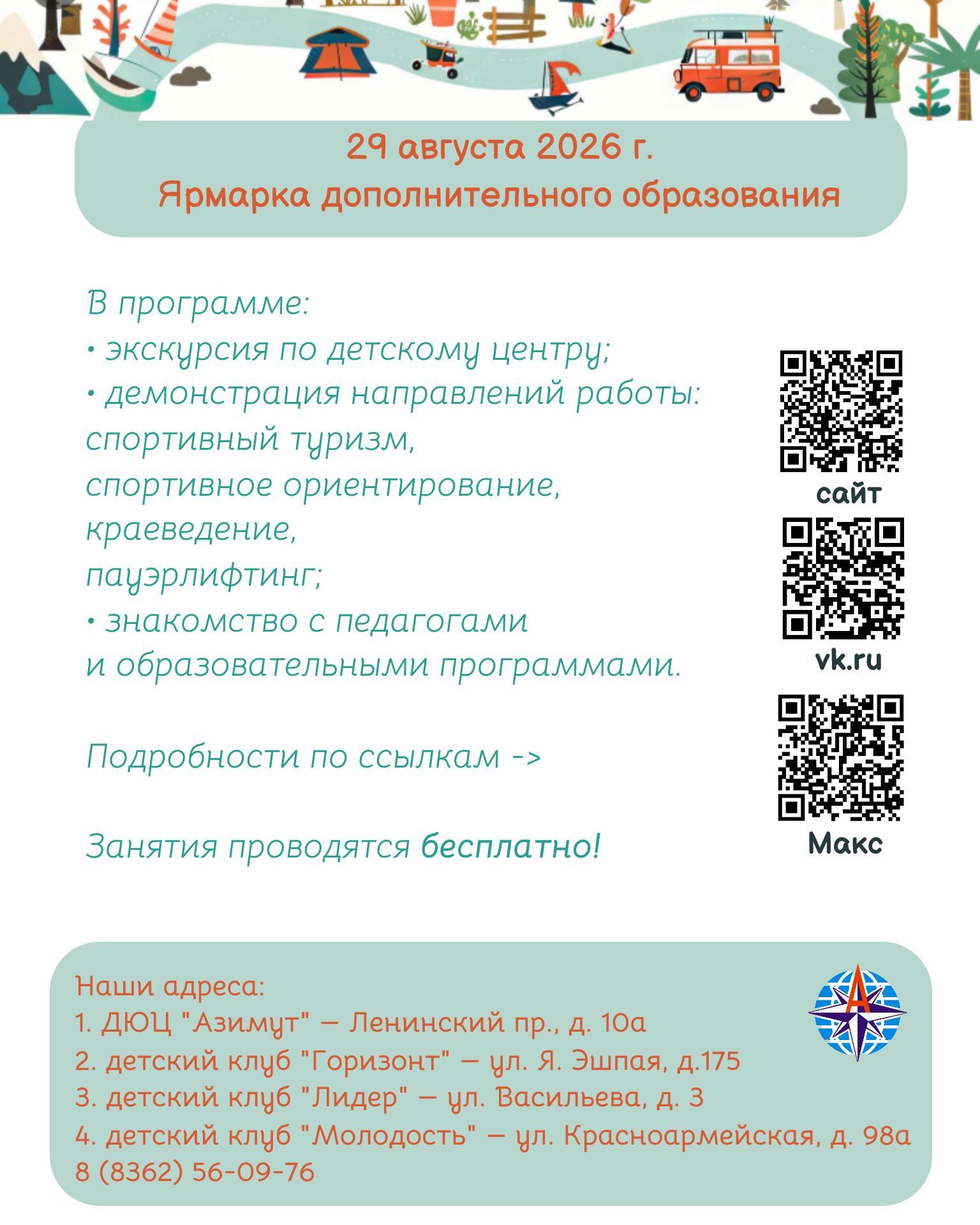 29 августа 2026 г.
Ярмарка дополнительного образования

В программе:
• экскурсия по детскому центру;
• демонстрация направлений работы:
спортивный туризм,
спортивное ориентирование,
краеведение,
пауэрлифтинг;
• знакомство с педагогами
и образовательными программами.

Подробности по ссылкам ->

Занятия проводятся бесплатно!

сайт

vk.ru

Макс

Наши адреса:
1. ДЮЦ "Азимут" — Ленинский пр., д. 10а
2. детский клуб "Горизонт" — ул. Я. Эшпая, д.175
3. детский клуб "Лидер" — ул. Васильева, д. 3
4. детский клуб "Молодость" — ул. Красноармейская, д. 98а
8 (8362) 56-09-76